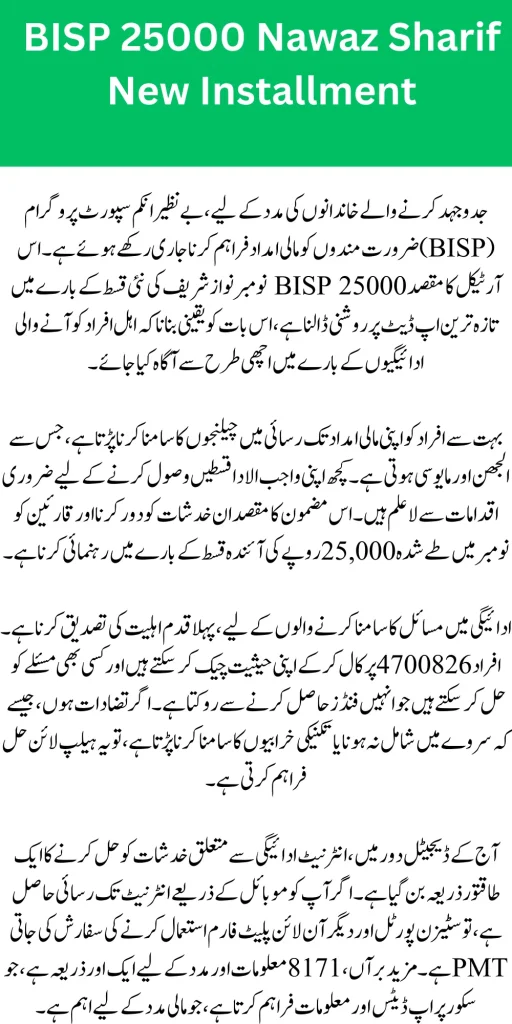 BISP 25000 Nawaz Sharif New Installment

جدوجہد کرنے والے خاندانوں کی مدد کے لیے، بے نظیر انکم سپورٹ پروگرام (BISP) ضرورت مندوں کو مالی امداد فراہم کرنا جاری رکھے ہوئے ہے۔ اس آرٹیکل کا مقصد BISP 25000 نومبر نواز شریف کی نئی قسط کے بارے میں تازہ ترین اپ ڈیٹ پر روشنی ڈالنا ہے، اس بات کو یقینی بنانا کہ اہل افراد کو آنے والی ادائیگیوں کے بارے میں اچھی طرح سے آگاہ کیا جائے۔

بہت سے افراد کو اپنی مالی امداد تک رسائی میں چیلنجوں کا سامنا کرنا پڑتا ہے، جس سے الجھن اور مایوسی ہوتی ہے۔ کچھ اپنی واجب الادا قسطیں وصول کرنے کے لیے ضروری اقدامات سے لاعلم ہیں۔ اس مضمون کا مقصد ان خدشات کو دور کرنا اور قارئین کو نومبر میں طے شدہ 25,000 روپے کی آئندہ قسط کے بارے میں رہنمائی کرنا ہے۔

ادائیگی میں مسائل کا سامنا کرنے والوں کے لیے، پہلا قدم اہلیت کی تصدیق کرنا ہے۔ افراد 4700826 پر کال کر کے اپنی حیثیت چیک کر سکتے ہیں اور کسی بھی مسئلے کو حل کر سکتے ہیں جو انہیں فنڈز حاصل کرنے سے روکتا ہے۔ اگر تضادات ہوں، جیسے کہ سروے میں شامل نہ ہونا یا تکنیکی خرابیوں کا سامنا کرنا پڑتا ہے، تو یہ ہیلپ لائن حل فراہم کرتی ہے۔

آج کے ڈیجیٹل دور میں، انٹرنیٹ ادائیگی سے متعلق خدشات کو حل کرنے کا ایک طاقتور ذریعہ بن گیا ہے۔ اگر آپ کو موبائل کے ذریعے انٹرنیٹ تک رسائی حاصل ہے، تو سٹیزن پورٹل اور دیگر آن لائن پلیٹ فارم استعمال کرنے کی سفارش کی جاتی ہے۔ مزید برآں، 8171 معلومات اور مدد کے لیے ایک اور ذریعہ ہے، جو PMT سکور پر اپ ڈیٹس اور معلومات فراہم کرتا ہے، جو مالی مدد کے لیے اہم ہے۔